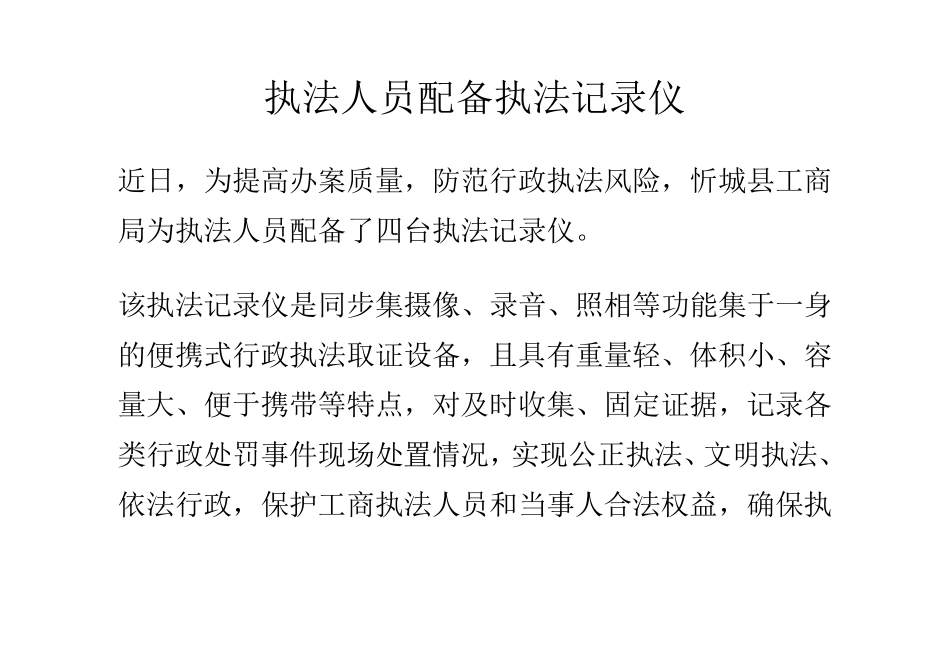 执法人员配备执法记录仪

近日，为提高办案质量，防范行政执法风险，忻城县工商局为执法人员配备了四台执法记录仪。

该执法记录仪是同步集摄像、录音、照相等功能集于一身的便携式行政执法取证设备，且具有重量轻、体积小、容量大、便于携带等特点，对及时收集、固定证据，记录各类行政处罚事件现场处置情况，实现公正执法、文明执法、依法行政，保护工商执法人员和当事人合法权益，确保执